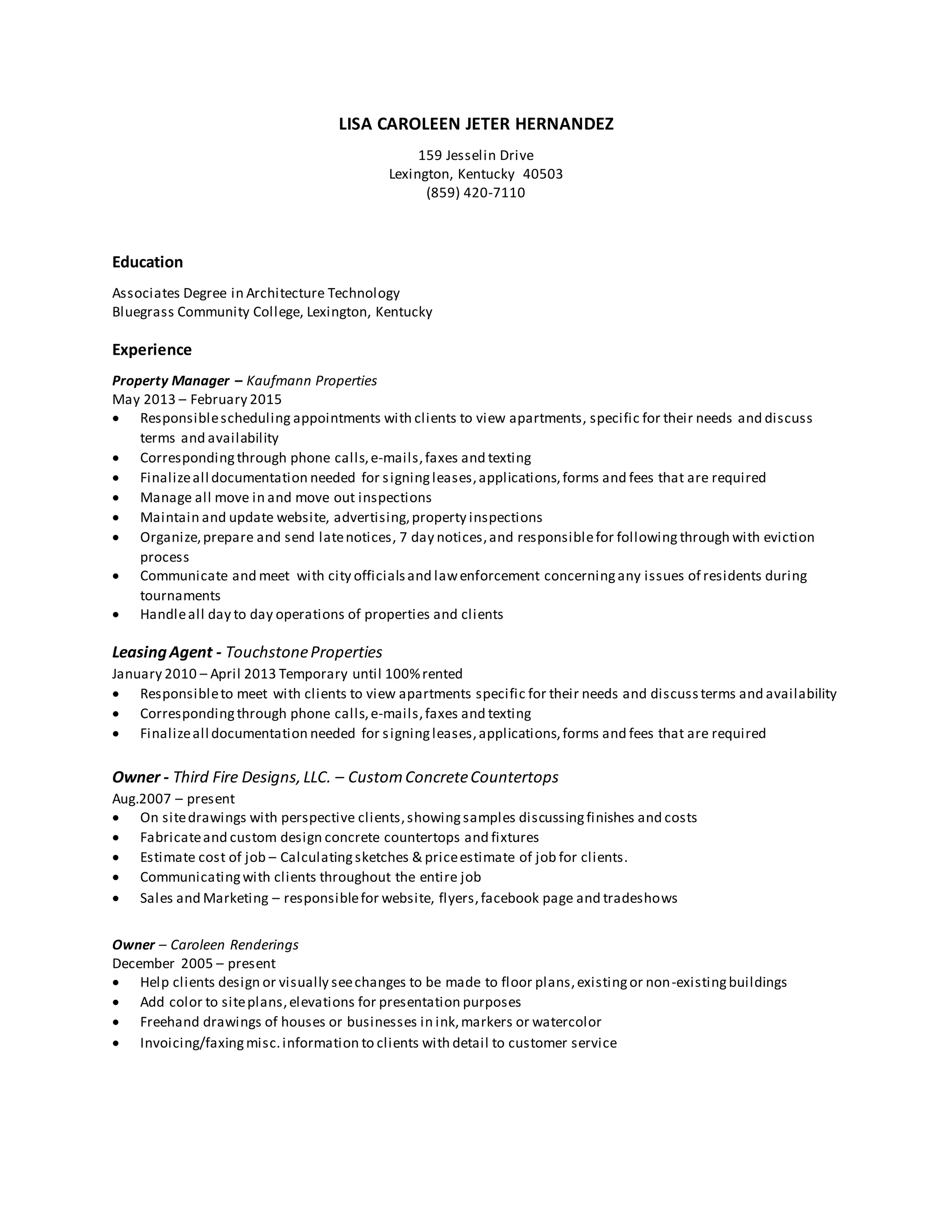 LISA CAROLEEN JETER HERNANDEZ

159 Jesselin Drive
Lexington, Kentucky 40503
(859) 420-7110

Education

Associates Degree in Architecture Technology
Bluegrass Community College, Lexington, Kentucky

Experience

Property Manager – Kaufmann Properties
May 2013 – February 2015
• Responsible scheduling appointments with clients to view apartments, specific for their needs and discuss terms and availability
• Corresponding through phone calls, e-mails, faxes and texting
• Finalize all documentation needed for signing leases, applications, forms and fees that are required
• Manage all move in and move out inspections
• Maintain and update website, advertising, property inspections
• Organize, prepare and send late notices, 7 day notices, and responsible for following through with eviction process
• Communicate and meet with city officials and law enforcement concerning any issues of residents during tournaments
• Handle all day to day operations of properties and clients

Leasing Agent - Touchstone Properties
January 2010 – April 2013 Temporary until 100% rented
• Responsible to meet with clients to view apartments specific for their needs and discuss terms and availability
• Corresponding through phone calls, e-mails, faxes and texting
• Finalize all documentation needed for signing leases, applications, forms and fees that are required

Owner - Third Fire Designs, LLC. – Custom Concrete Countertops
Aug.2007 – present
• On site drawings with perspective clients, showing samples discussing finishes and costs
• Fabricate and custom design concrete countertops and fixtures
• Estimate cost of job – Calculating sketches & price estimate of job for clients.
• Communicating with clients throughout the entire job
• Sales and Marketing – responsible for website, flyers, facebook page and tradeshows

Owner – Caroleen Renderings
December 2005 – present
• Help clients design or visually see changes to be made to floor plans, existing or non-existing buildings
• Add color to site plans, elevations for presentation purposes
• Freehand drawings of houses or businesses in ink, markers or watercolor
• Invoicing/faxing misc. information to clients with detail to customer service